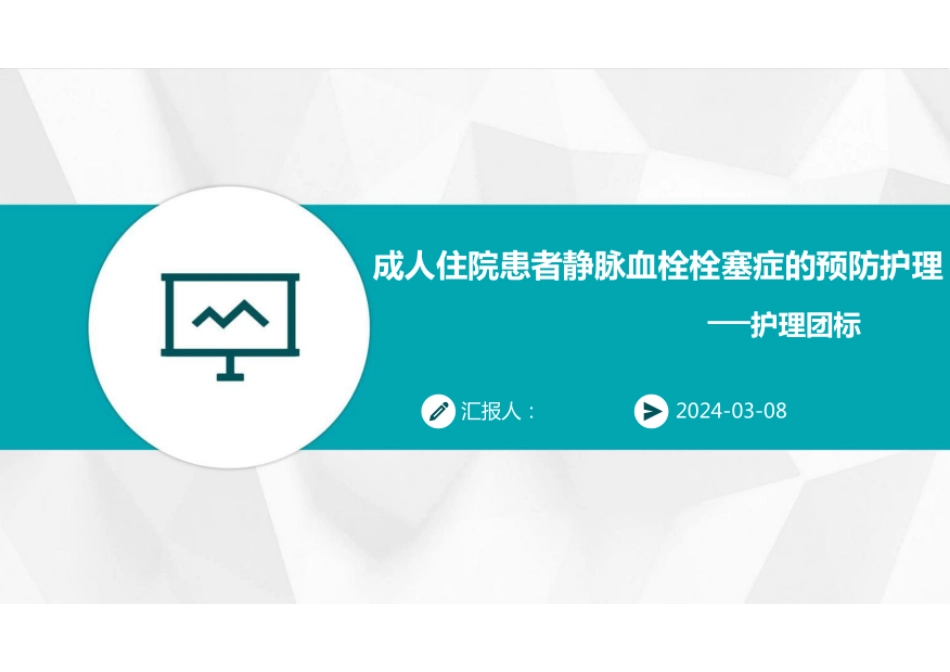 成人住院患者静脉血栓栓塞症的预防护理

——护理团标

汇报人：

2024-03-08